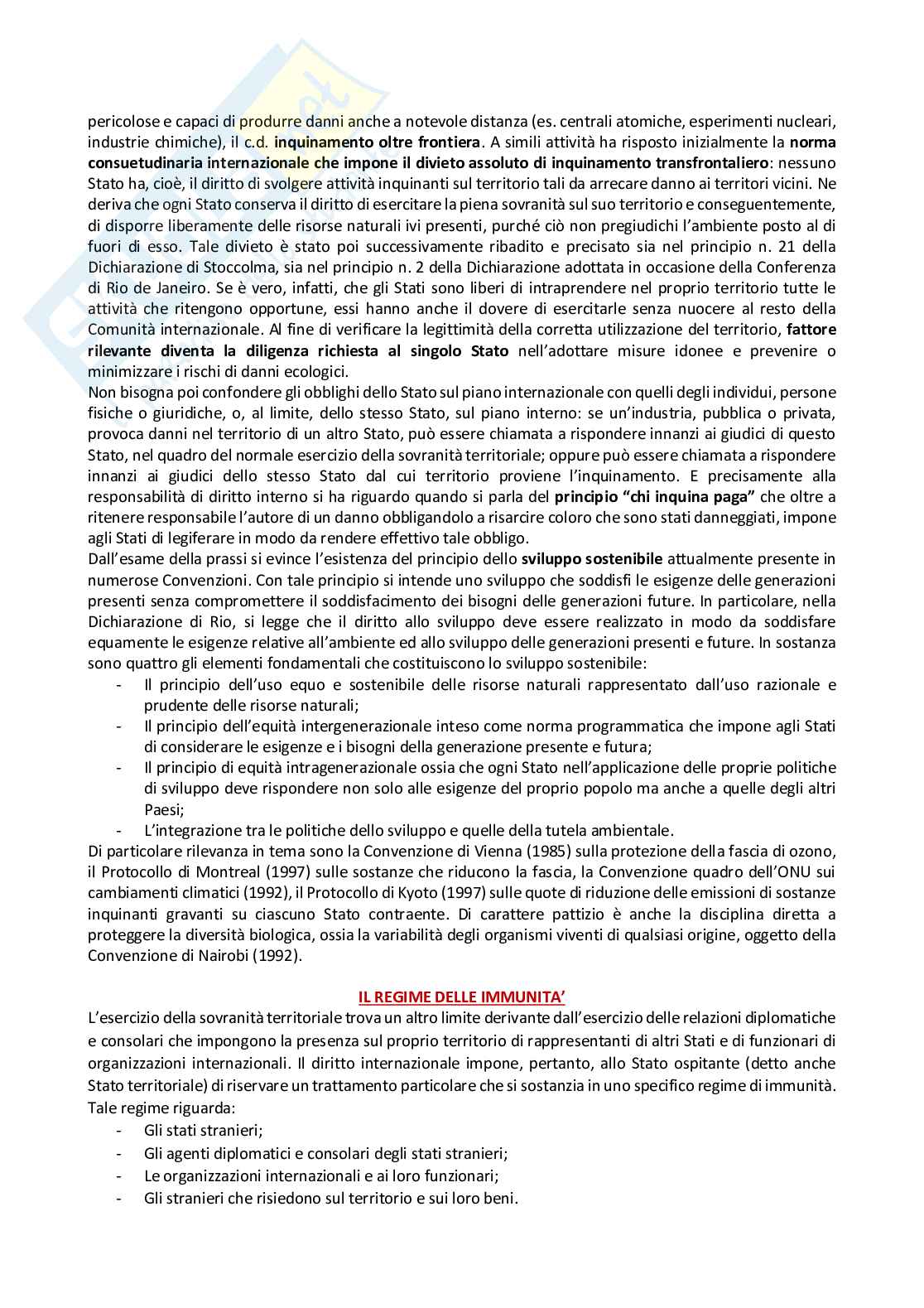 pericolose e capaci di produrre danni anche a notevole distanza (es. centrali atomiche, esperimenti nucleari, industrie chimiche), il c.d. inquinamento oltre frontiera. A simili attività ha risposto inizialmente la norma consuetudinaria internazionale che impone il divieto assoluto di inquinamento transfrontaliero: nessuno Stato ha, cioè, il diritto di svolgere attività inquinanti sul territorio tali da arrecare danno ai territori vicini. Ne deriva che ogni Stato conserva il diritto di esercitare la piena sovranità sul suo territorio e conseguentemente, di disporre liberamente delle risorse naturali ivi presenti, purché ciò non pregiudichi l'ambiente posto al di fuori di esso. Tale divieto è stato poi successivamente ribadito e precisato sia nel principio n. 21 della Dichiarazione di Stoccolma, sia nel principio n. 2 della Dichiarazione adottata in occasione della Conferenza di Rio de Janeiro. Se è vero, infatti, che gli Stati sono liberi di intraprendere nel proprio territorio tutte le attività che ritengono opportune, essi hanno anche il dovere di esercitarle senza nuocere al resto della Comunità internazionale. Al fine di verificare la legittimità della corretta utilizzazione del territorio, fattore rilevante diventa la diligenza richiesta al singolo Stato nell'adottare misure idonee e prevenire o minimizzare i rischi di danni ecologici.
Non bisogna poi confondere gli obblighi dello Stato sul piano internazionale con quelli degli individui, persone fisiche o giuridiche, o, al limite, dello stesso Stato, sul piano interno: se un'industria, pubblica o privata, provoca danni nel territorio di un altro Stato, può essere chiamata a rispondere innanzi ai giudici di questo Stato, nel quadro del normale esercizio della sovranità territoriale; oppure può essere chiamata a rispondere innanzi ai giudici dello stesso Stato dal cui territorio proviene l'inquinamento. E precisamente alla responsabilità di diritto interno si ha riguardo quando si parla del principio "chi inquina paga" che oltre a ritenere responsabile l'autore di un danno obbligandolo a risarcire coloro che sono stati danneggiati, impone agli Stati di legiferare in modo da rendere effettivo tale obbligo.
Dall'esame della prassi si evince l'esistenza del principio dello sviluppo sostenibile attualmente presente in numerose Convenzioni. Con tale principio si intende uno sviluppo che soddisfi le esigenze delle generazioni presenti senza compromettere il soddisfacimento dei bisogni delle generazioni future. In particolare, nella Dichiarazione di Rio, si legge che il diritto allo sviluppo deve essere realizzato in modo da soddisfare equamente le esigenze relative all'ambiente ed allo sviluppo delle generazioni presenti e future. In sostanza sono quattro gli elementi fondamentali che costituiscono lo sviluppo sostenibile:
- Il principio dell'uso equo e sostenibile delle risorse naturali rappresentato dall'uso razionale e prudente delle risorse naturali;
- Il principio dell'equità intergenerazionale inteso come norma programmatica che impone agli Stati di considerare le esigenze e i bisogni della generazione presente e futura;
- Il principio di equità intragenerazionale ossia che ogni Stato nell'applicazione delle proprie politiche di sviluppo deve rispondere non solo alle esigenze del proprio popolo ma anche a quelle degli altri Paesi;
- L'integrazione tra le politiche dello sviluppo e quelle della tutela ambientale.
Di particolare rilevanza in tema sono la Convenzione di Vienna (1985) sulla protezione della fascia di ozono, il Protocollo di Montreal (1997) sulle sostanze che riducono la fascia, la Convenzione quadro dell'ONU sui cambiamenti climatici (1992), il Protocollo di Kyoto (1997) sulle quote di riduzione delle emissioni di sostanze inquinanti gravanti su ciascuno Stato contraente. Di carattere pattizio è anche la disciplina diretta a proteggere la diversità biologica, ossia la variabilità degli organismi viventi di qualsiasi origine, oggetto della Convenzione di Nairobi (1992).

IL REGIME DELLE IMMUNITA'
L'esercizio della sovranità territoriale trova un altro limite derivante dall'esercizio delle relazioni diplomatiche e consolari che impongono la presenza sul proprio territorio di rappresentanti di altri Stati e di funzionari di organizzazioni internazionali. Il diritto internazionale impone, pertanto, allo Stato ospitante (detto anche Stato territoriale) di riservare un trattamento particolare che si sostanzia in uno specifico regime di immunità. Tale regime riguarda:
- Gli stati stranieri;
- Gli agenti diplomatici e consolari degli stati stranieri;
- Le organizzazioni internazionali e ai loro funzionari;
- Gli stranieri che risiedono sul territorio e sui loro beni.